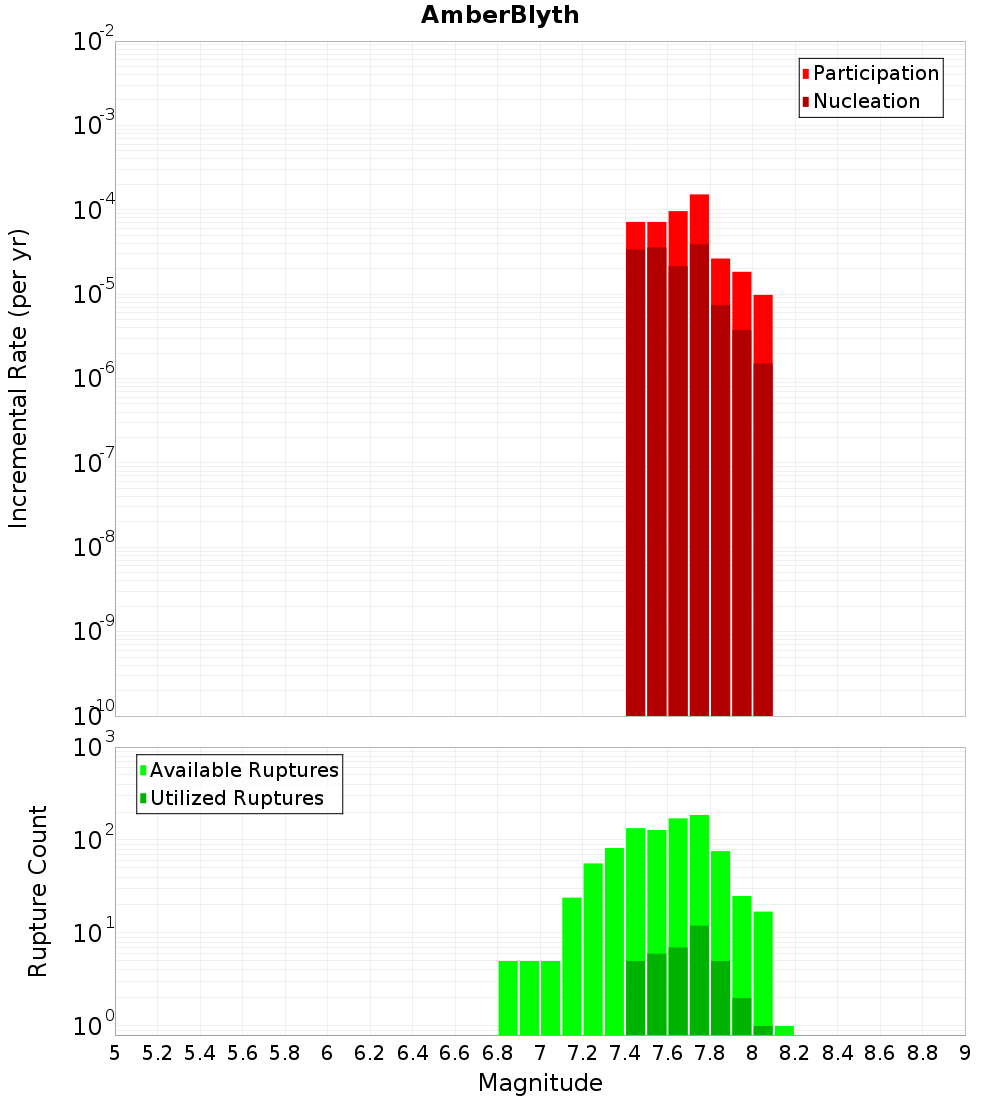 AmberBlyth

Participation
Nucleation

Incremental Rate (per yr)

$10^{-2}$
$10^{-3}$
$10^{-4}$
$10^{-5}$
$10^{-6}$
$10^{-7}$
$10^{-8}$
$10^{-9}$
$10^{-10}$

Available Ruptures
Utilized Ruptures

Rupture Count

$10^{3}$
$10^{2}$
$10^{1}$
$10^{0}$

5 5.2 5.4 5.6 5.8 6 6.2 6.4 6.6 6.8 7 7.2 7.4 7.6 7.8 8 8.2 8.4 8.6 8.8 9

Magnitude